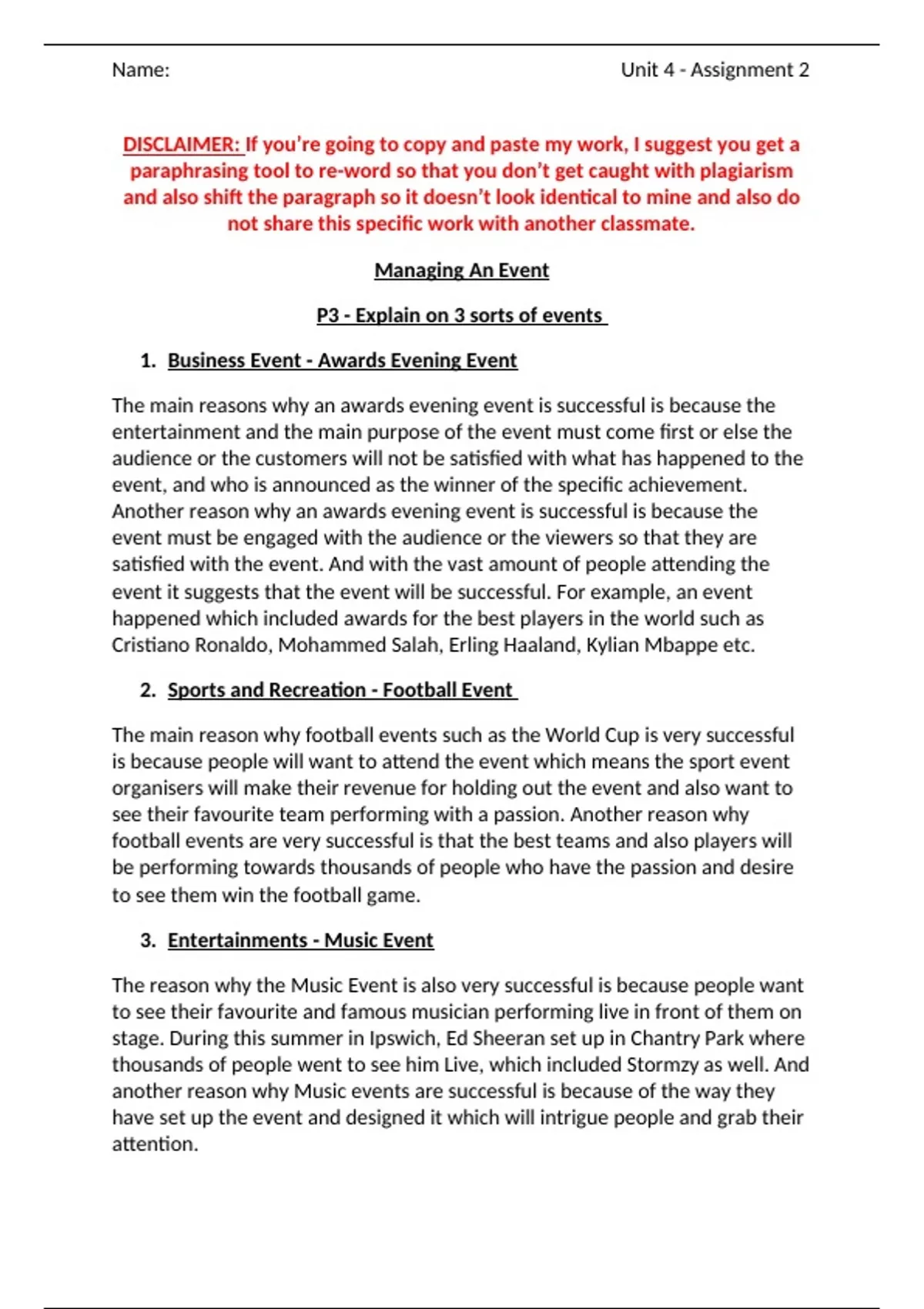 Name:

Unit 4 - Assignment 2

DISCLAIMER: If you're going to copy and paste my work, I suggest you get a paraphrasing tool to re-word so that you don't get caught with plagiarism and also shift the paragraph so it doesn't look identical to mine and also do not share this specific work with another classmate.

Managing An Event

P3 - Explain on 3 sorts of events

1. Business Event - Awards Evening Event

The main reasons why an awards evening event is successful is because the entertainment and the main purpose of the event must come first or else the audience or the customers will not be satisfied with what has happened to the event, and who is announced as the winner of the specific achievement. Another reason why an awards evening event is successful is because the event must be engaged with the audience or the viewers so that they are satisfied with the event. And with the vast amount of people attending the event it suggests that the event will be successful. For example, an event happened which included awards for the best players in the world such as Cristiano Ronaldo, Mohammed Salah, Erling Haaland, Kylian Mbappe etc.

2. Sports and Recreation - Football Event

The main reason why football events such as the World Cup is very successful is because people will want to attend the event which means the sport event organisers will make their revenue for holding out the event and also want to see their favourite team performing with a passion. Another reason why football events are very successful is that the best teams and also players will be performing towards thousands of people who have the passion and desire to see them win the football game.

3. Entertainments - Music Event

The reason why the Music Event is also very successful is because people want to see their favourite and famous musician performing live in front of them on stage. During this summer in Ipswich, Ed Sheeran set up in Chantry Park where thousands of people went to see him Live, which included Stormzy as well. And another reason why Music events are successful is because of the way they have set up the event and designed it which will intrigue people and grab their attention.